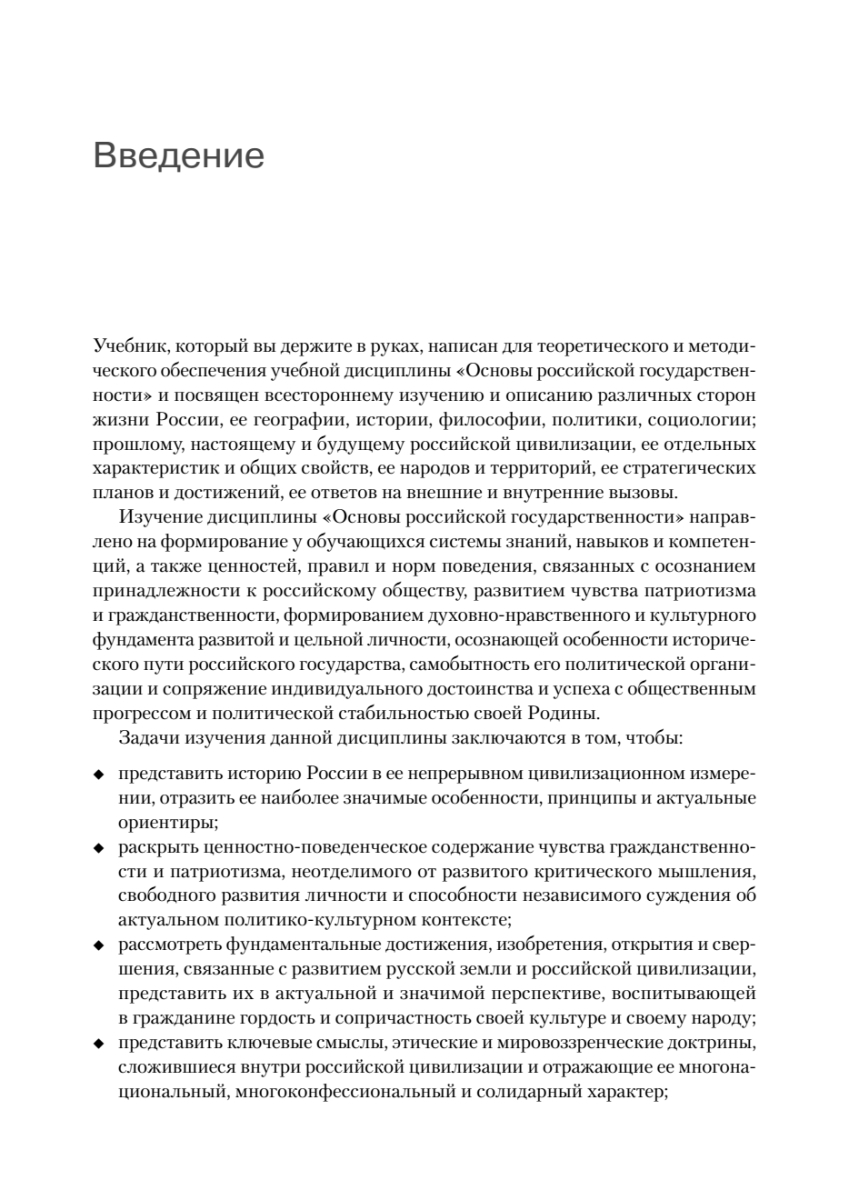 Введение

Учебник, который вы держите в руках, написан для теоретического и методического обеспечения учебной дисциплины «Основы российской государственности» и посвящен всестороннему изучению и описанию различных сторон жизни России, ее географии, истории, философии, политики, социологии; прошлому, настоящему и будущему российской цивилизации, ее отдельных характеристик и общих свойств, ее народов и территорий, ее стратегических планов и достижений, ее ответов на внешние и внутренние вызовы.

Изучение дисциплины «Основы российской государственности» направлено на формирование у обучающихся системы знаний, навыков и компетенций, а также ценностей, правил и норм поведения, связанных с осознанием принадлежности к российскому обществу, развитием чувства патриотизма и гражданственности, формированием духовно-нравственного и культурного фундамента развитой и цельной личности, осознающей особенности исторического пути российского государства, самобытность его политической организации и сопряжение индивидуального достоинства и успеха с общественным прогрессом и политической стабильностью своей Родины.

Задачи изучения данной дисциплины заключаются в том, чтобы:

◆ представить историю России в ее непрерывном цивилизационном измерении, отразить ее наиболее значимые особенности, принципы и актуальные ориентиры;
◆ раскрыть ценностно-поведенческое содержание чувства гражданственности и патриотизма, неотделимого от развитого критического мышления, свободного развития личности и способности независимого суждения об актуальном политико-культурном контексте;
◆ рассмотреть фундаментальные достижения, изобретения, открытия и свершения, связанные с развитием русской земли и российской цивилизации, представить их в актуальной и значимой перспективе, воспитывающей в гражданине гордость и сопричастность своей культуре и своему народу;
◆ представить ключевые смыслы, этические и мировоззренческие доктрины, сложившиеся внутри российской цивилизации и отражающие ее многонациональный, многоконфессиональный и солидарный характер;